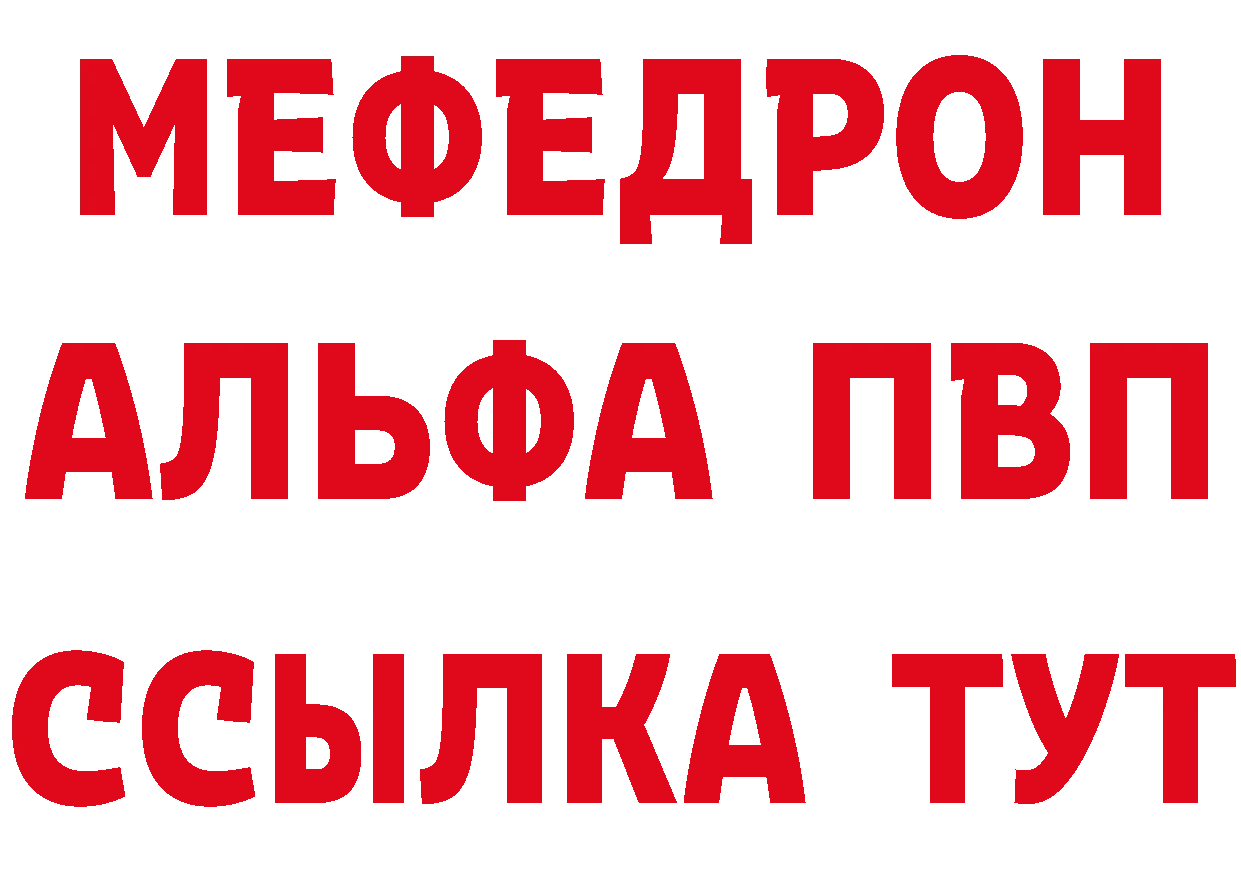 МЕФЕДРОН
АЛЬФА ПВП
ССЫЛКА ТУТ